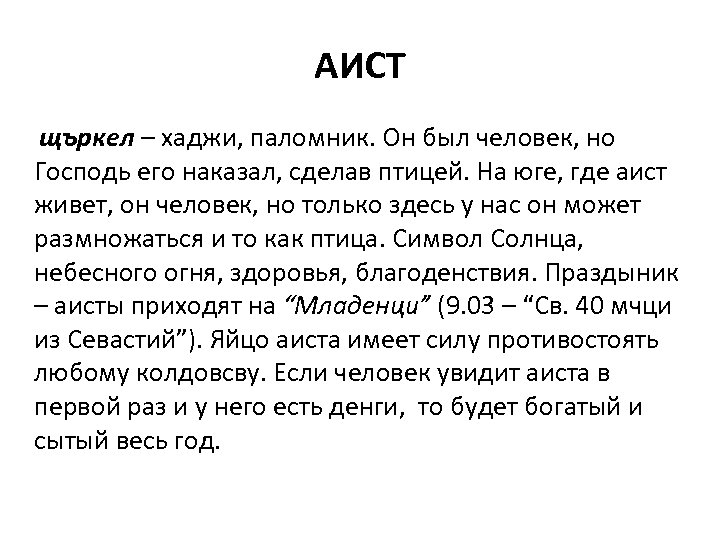 АИСТ

щъркел – хаджи, паломник. Он был человек, но Господь его наказал, сделав птицей. На юге, где аист живет, он человек, но только здесь у нас он может размножаться и то как птица. Символ Солнца, небесного огня, здоровья, благоденствия. Праздыник – аисты приходят на “Младенци” (9.03 – “Св. 40 мчци из Севастий”). Яйцо аиста имеет силу противостоять любому колдовсву. Если человек увидит аиста в первой раз и у него есть денги, то будет богатый и сытый весь год.